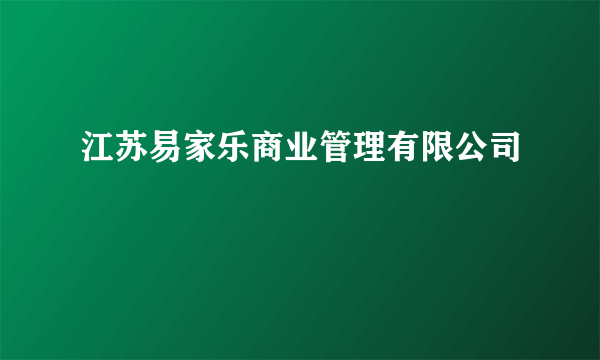 江苏易家乐商业管理有限公司